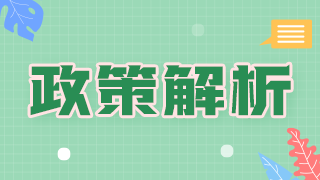 政策解析